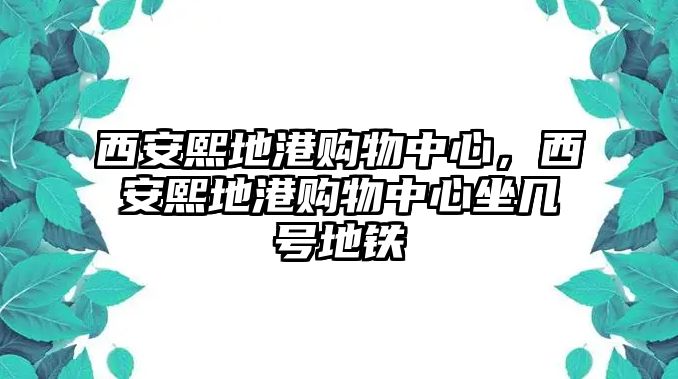 西安熙地港购物中心，西安熙地港购物中心坐几号地铁